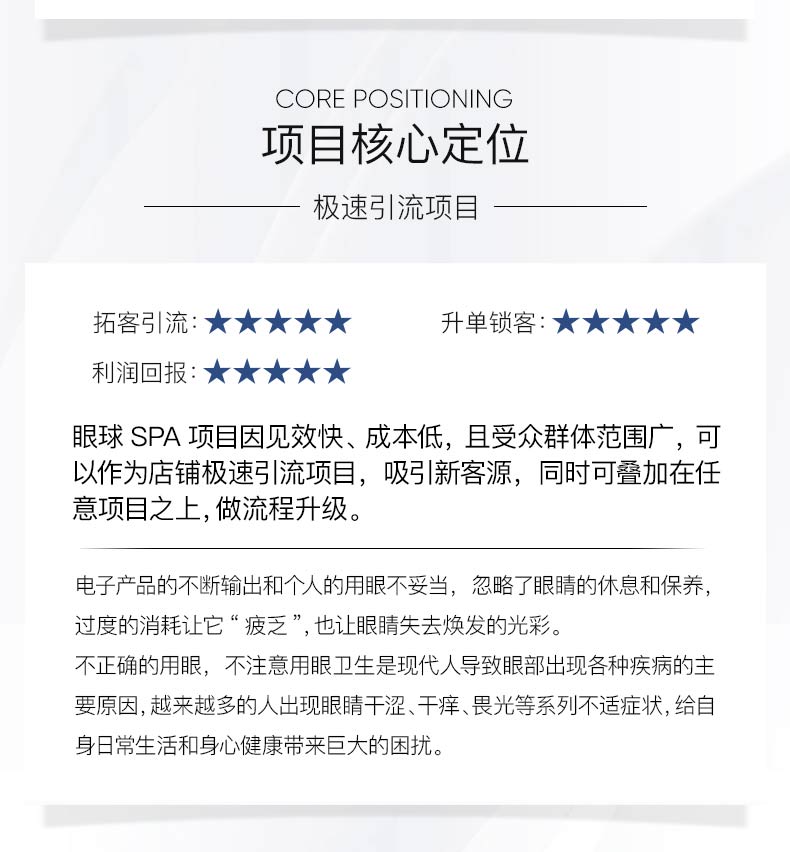 CORE POSITIONING
项目核心定位

极速引流项目

拓客引流：★★★★★

升单锁客：★★★★★

利润回报：★★★★★

眼球 SPA 项目因见效快、成本低，且受众群体范围广，可以作为店铺极速引流项目，吸引新客源，同时可叠加在任意项目之上，做流程升级。

电子产品的不断输出和个人的用眼不妥当，忽略了眼睛的休息和保养，过度的消耗让它“疲乏”，也让眼睛失去焕发的光彩。

不正确的用眼，不注意用眼卫生是现代人导致眼部出现各种疾病的主要原因，越来越多的人出现眼睛干涩、干痒、畏光等系列不适症状，给自身日常生活和身心健康带来巨大的困扰。